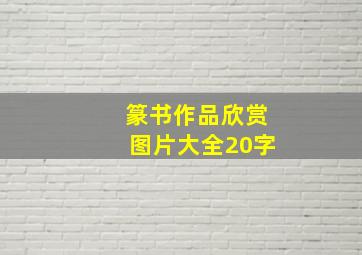 篆书作品欣赏
图片大全20字